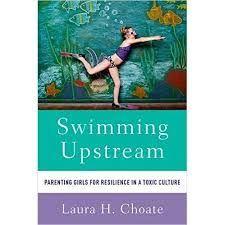 Swimming Upstream

PARENTING GIRLS FOR RESILIENCE IN A TOXIC CULTURE

Laura H. Choate